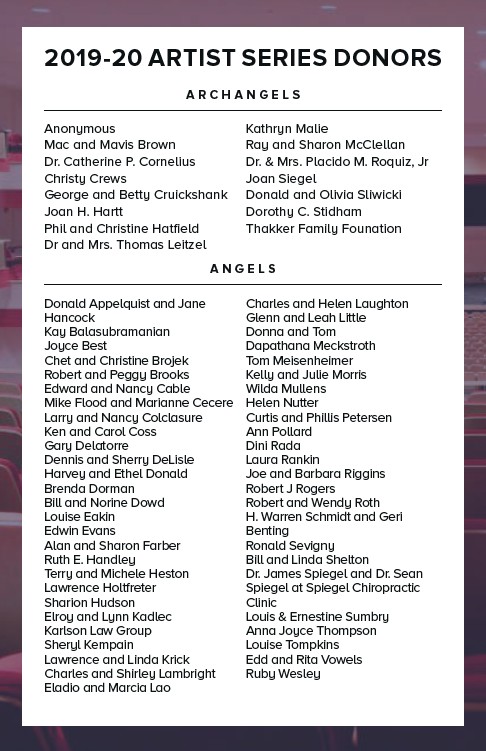 2019-20 ARTIST SERIES DONORS

ARCHANGELS

Anonymous
Mac and Mavis Brown
Dr. Catherine P. Cornelius
Christy Crews
George and Betty Cruickshank
Joan H. Hartt
Phil and Christine Hatfield
Dr and Mrs. Thomas Leitzel

Kathryn Malie
Ray and Sharon McClellan
Dr. & Mrs. Placido M. Roquiz, Jr
Joan Siegel
Donald and Olivia Sliwicki
Dorothy C. Stidham
Thakker Family Founation

ANGELS

Donald Appelquist and Jane Hancock
Kay Balasubramanian
Joyce Best
Chet and Christine Brojek
Robert and Peggy Brooks
Edward and Nancy Cable
Mike Flood and Marianne Cecere
Larry and Nancy Colclasure
Ken and Carol Coss
Gary Delatorre
Dennis and Sherry DeLisle
Harvey and Ethel Donald
Brenda Dorman
Bill and Norine Dowd
Louise Eakin
Edwin Evans
Alan and Sharon Farber
Ruth E. Handley
Terry and Michele Heston
Lawrence Holtfreter
Sharion Hudson
Elroy and Lynn Kadlec
Karlson Law Group
Sheryl Kempain
Lawrence and Linda Krick
Charles and Shirley Lambright
Eladio and Marcia Lao

Charles and Helen Laughton
Glenn and Leah Little
Donna and Tom
Dapathana Meckstroth
Tom Meisenheimer
Kelly and Julie Morris
Wilda Mullens
Helen Nutter
Curtis and Phillis Petersen
Ann Pollard
Dini Rada
Laura Rankin
Joe and Barbara Riggins
Robert J Rogers
Robert and Wendy Roth
H. Warren Schmidt and Geri Benting
Ronald Sevigny
Bill and Linda Shelton
Dr. James Spiegel and Dr. Sean Spiegel at Spiegel Chiropractic Clinic
Louis & Ernestine Sumbry
Anna Joyce Thompson
Louise Tompkins
Edd and Rita Vowels
Ruby Wesley